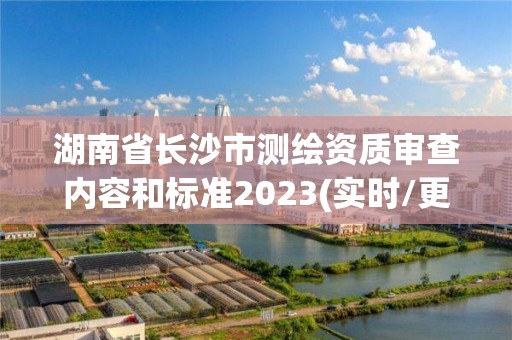 湖南省长沙市测绘资质审查内容和标准2023(实时/更